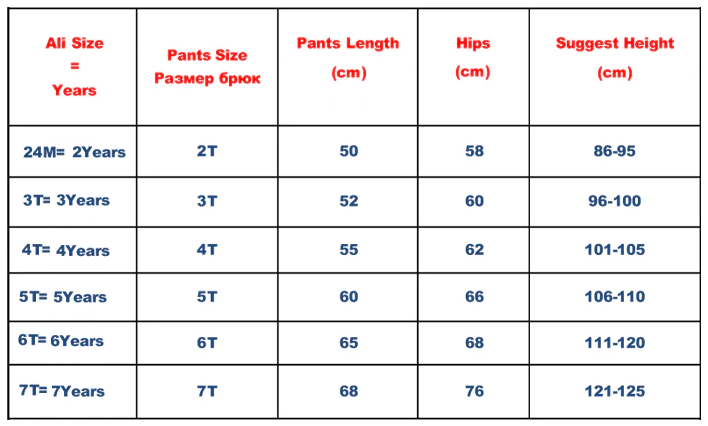 | Ali Size = Years | Pants Size Размер брюк | Pants Length (cm) | Hips (cm) | Suggest Height (cm) |
|---|---|---|---|---|
| 24M= 2Years | 2T | 50 | 58 | 86-95 |
| 3T= 3Years | 3T | 52 | 60 | 96-100 |
| 4T= 4Years | 4T | 55 | 62 | 101-105 |
| 5T= 5Years | 5T | 60 | 66 | 106-110 |
| 6T= 6Years | 6T | 65 | 68 | 111-120 |
| 7T= 7Years | 7T | 68 | 76 | 121-125 |